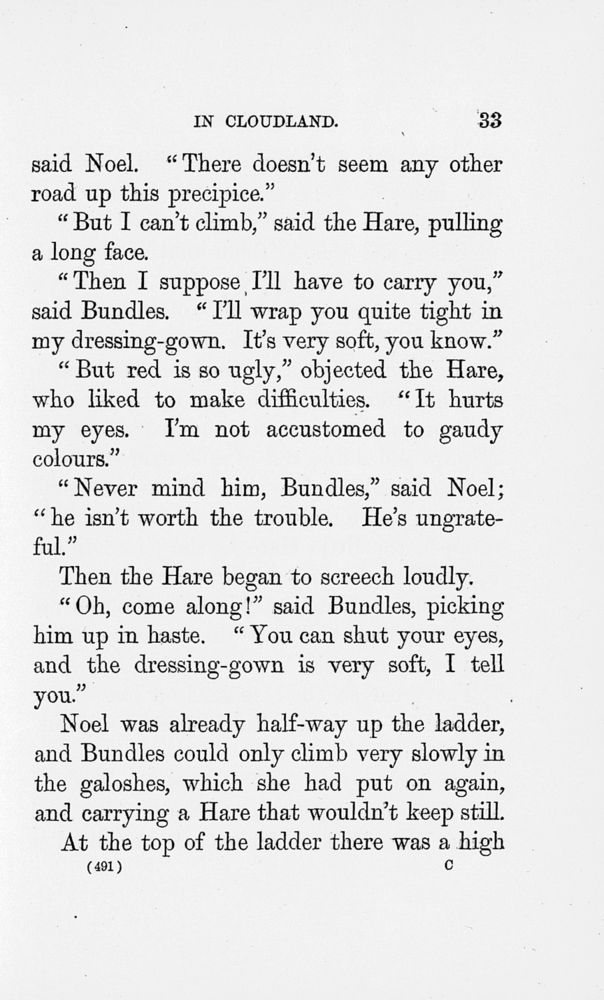 IN CLOUDLAND. 33

said Noel. "There doesn't seem any other road up this precipice."

"But I can't climb," said the Hare, pulling a long face.

"Then I suppose I'll have to carry you," said Bundles. "I'll wrap you quite tight in my dressing-gown. It's very soft, you know."

"But red is so ugly," objected the Hare, who liked to make difficulties. "It hurts my eyes. I'm not accustomed to gaudy colours."

"Never mind him, Bundles," said Noel; "he isn't worth the trouble. He's ungrateful."

Then the Hare began to screech loudly.

"Oh, come along!" said Bundles, picking him up in haste. "You can shut your eyes, and the dressing-gown is very soft, I tell you."

Noel was already half-way up the ladder, and Bundles could only climb very slowly in the galoshes, which she had put on again, and carrying a Hare that wouldn't keep still.

At the top of the ladder there was a high

(491) C